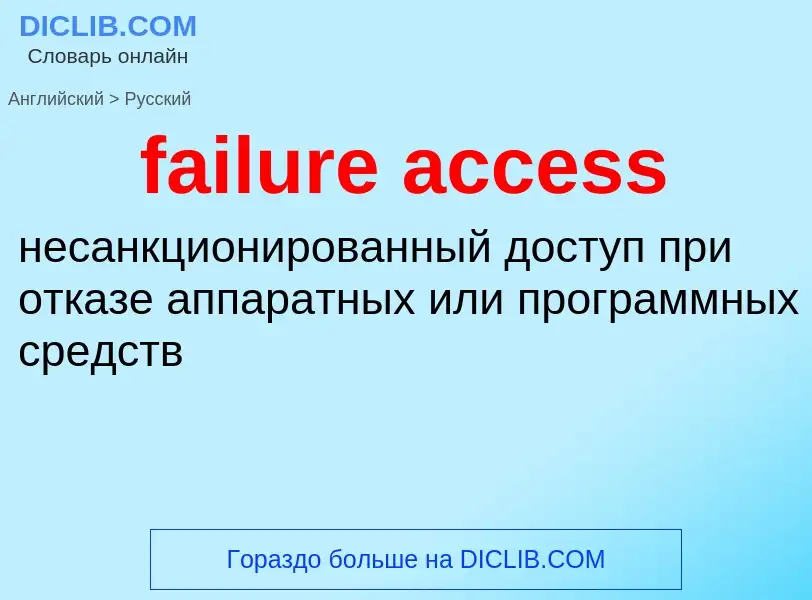 DICLIB.COM
Словарь онлайн

Английский > Русский

failure access

несанкционированный доступ при отказе аппаратных или программных средств

Гораздо больше на DICLIB.COM